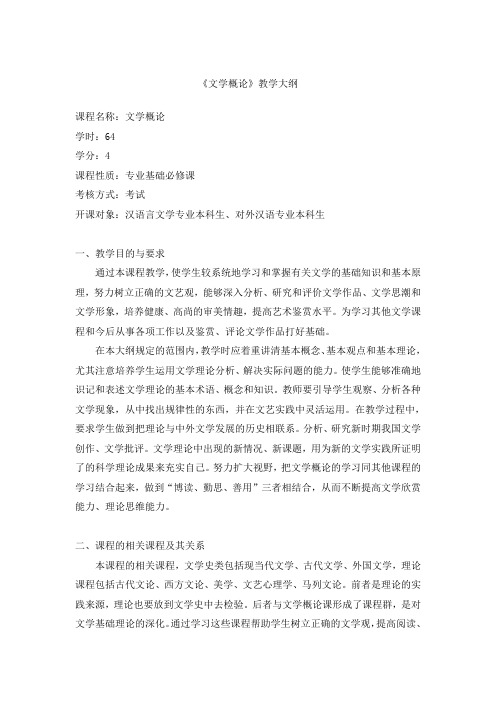 《文学概论》教学大纲

课程名称：文学概论
学时：64
学分：4
课程性质：专业基础必修课
考核方式：考试
开课对象：汉语言文学专业本科生、对外汉语专业本科生

一、教学目的与要求

通过本课程教学，使学生较系统地学习和掌握有关文学的基础知识和基本原理，努力树立正确的文艺观，能够深入分析、研究和评价文学作品、文学思潮和文学形象，培养健康、高尚的审美情趣，提高艺术鉴赏水平。为学习其他文学课程和今后从事各项工作以及鉴赏、评论文学作品打好基础。

在本大纲规定的范围内，教学时应着重讲清基本概念、基本观点和基本理论，尤其注意培养学生运用文学理论分析、解决实际问题的能力。使学生能够准确地识记和表述文学理论的基本术语、概念和知识。教师要引导学生观察、分析各种文学现象，从中找出规律性的东西，并在文艺实践中灵活运用。在教学过程中，要求学生做到把理论与中外文学发展的历史相联系。分析、研究新时期我国文学创作、文学批评。文学理论中出现的新情况、新课题，用为新的文学实践所证明了的科学理论成果来充实自己。努力扩大视野，把文学概论的学习同其他课程的学习结合起来，做到“博读、勤思、善用”三者相结合，从而不断提高文学欣赏能力、理论思维能力。

二、课程的相关课程及其关系

本课程的相关课程，文学史类包括现当代文学、古代文学、外国文学，理论课程包括古代文论、西方文论、美学、文艺心理学、马列文论。前者是理论的实践来源，理论也要放到文学史中去检验。后者与文学概论课形成了课程群，是对文学基础理论的深化。通过学习这些课程帮助学生树立正确的文学观，提高阅读、